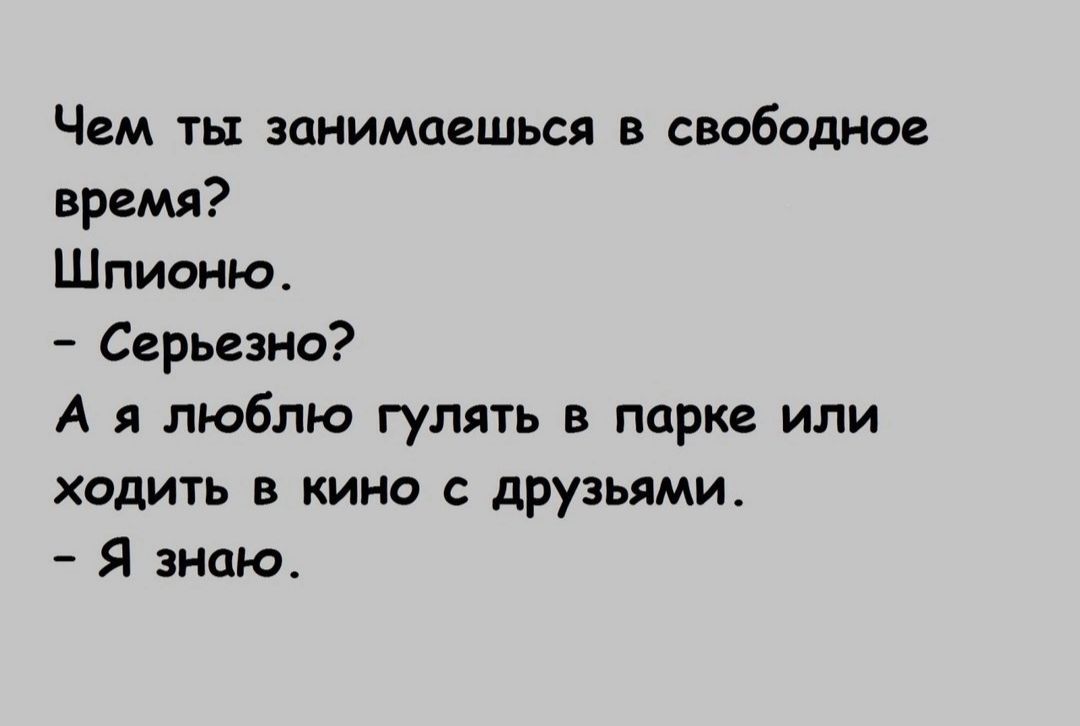 Чем ты занимаешься в свободное время?
Шпионю.
- Серьезно?
А я люблю гулять в парке или ходить в кино с друзьями.
- Я знаю.